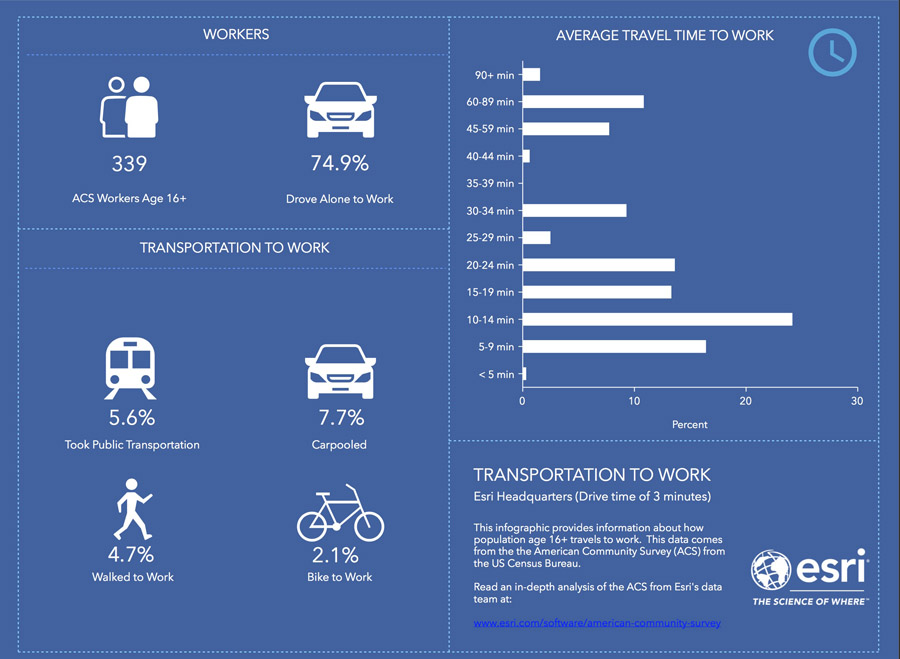 WORKERS

339
ACS Workers Age 16+

74.9%
Drove Alone to Work

TRANSPORTATION TO WORK

5.6%
Took Public Transportation

7.7%
Carpooled

4.7%
Walked to Work

2.1%
Bike to Work

AVERAGE TRAVEL TIME TO WORK

90+ min
60-89 min
45-59 min
40-44 min
35-39 min
30-34 min
25-29 min
20-24 min
15-19 min
10-14 min
5-9 min
< 5 min

0
10
20
30
Percent

TRANSPORTATION TO WORK
Esri Headquarters (Drive time of 3 minutes)

This infographic provides information about how population age 16+ travels to work. This data comes from the the American Community Survey (ACS) from the US Census Bureau.

Read an in-depth analysis of the ACS from Esri's data team at:

www.esri.com/software/american-community-survey

esri
THE SCIENCE OF WHERE™